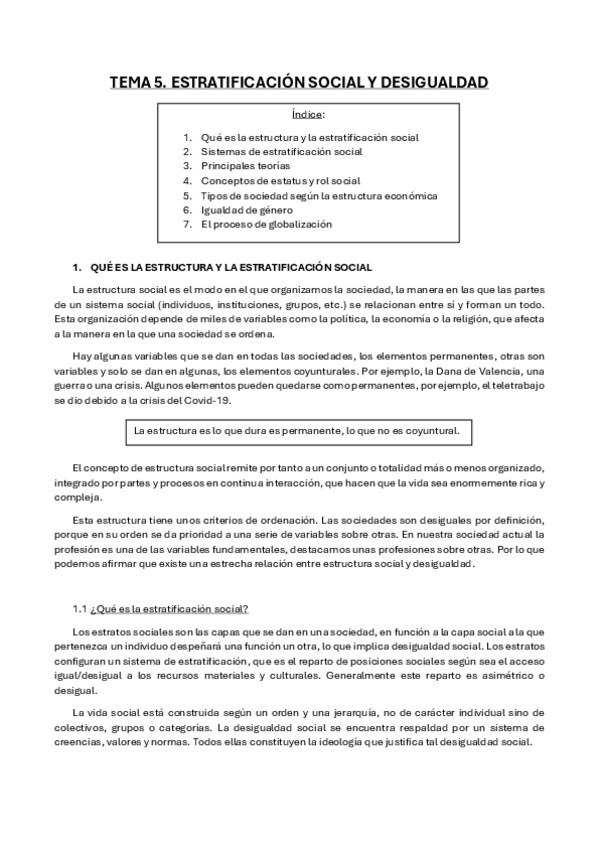 TEMA 5. ESTRATIFICACIÓN SOCIAL Y DESIGUALDAD

Índice:

1. Qué es la estructura y la estratificación social
2. Sistemas de estratificación social
3. Principales teorías
4. Conceptos de estatus y rol social
5. Tipos de sociedad según la estructura económica
6. Igualdad de género
7. El proceso de globalización

1. QUÉ ES LA ESTRUCTURA Y LA ESTRATIFICACIÓN SOCIAL

La estructura social es el modo en el que organizamos la sociedad, la manera en las que las partes de un sistema social (individuos, instituciones, grupos, etc.) se relacionan entre sí y forman un todo. Esta organización depende de miles de variables como la política, la economía o la religión, que afecta a la manera en la que una sociedad se ordena.

Hay algunas variables que se dan en todas las sociedades, los elementos permanentes, otras son variables y solo se dan en algunas, los elementos coyunturales. Por ejemplo, la Dana de Valencia, una guerra o una crisis. Algunos elementos pueden quedarse como permanentes, por ejemplo, el teletrabajo se dio debido a la crisis del Covid-19.

La estructura es lo que dura es permanente, lo que no es coyuntural.

El concepto de estructura social remite por tanto a un conjunto o totalidad más o menos organizado, integrado por partes y procesos en continua interacción, que hacen que la vida sea enormemente rica y compleja.

Esta estructura tiene unos criterios de ordenación. Las sociedades son desiguales por definición, porque en su orden se da prioridad a una serie de variables sobre otras. En nuestra sociedad actual la profesión es una de las variables fundamentales, destacamos unas profesiones sobre otras. Por lo que podemos afirmar que existe una estrecha relación entre estructura social y desigualdad.

1.1 ¿Qué es la estratificación social?

Los estratos sociales son las capas que se dan en una sociedad, en función a la capa social a la que pertenezca un individuo despeñará una función un otra, lo que implica desigualdad social. Los estratos configuran un sistema de estratificación, que es el reparto de posiciones sociales según sea el acceso igual/desigual a los recursos materiales y culturales. Generalmente este reparto es asimétrico o desigual.

La vida social está construida según un orden y una jerarquía, no de carácter individual sino de colectivos, grupos o categorías. La desigualdad social se encuentra respaldad por un sistema de creencias, valores y normas. Todos ellas constituyen la ideología que justifica tal desigualdad social.